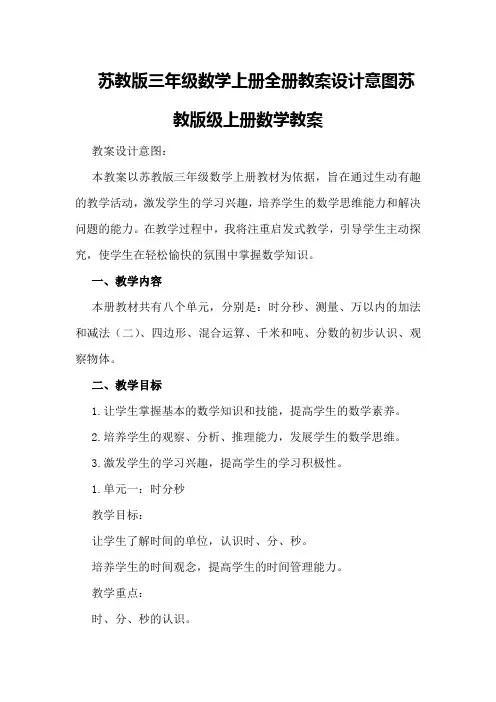 苏教版三年级数学上册全册教案设计意图苏教版级上册数学教案

教案设计意图：

本教案以苏教版三年级数学上册教材为依据，旨在通过生动有趣的教学活动，激发学生的学习兴趣，培养学生的数学思维能力和解决问题的能力。在教学过程中，我将注重启发式教学，引导学生主动探究，使学生在轻松愉快的氛围中掌握数学知识。

一、教学内容

本册教材共有八个单元，分别是：时分秒、测量、万以内的加法和减法（二）、四边形、混合运算、千米和吨、分数的初步认识、观察物体。

二、教学目标

1.让学生掌握基本的数学知识和技能，提高学生的数学素养。

2.培养学生的观察、分析、推理能力，发展学生的数学思维。

3.激发学生的学习兴趣，提高学生的学习积极性。

1.单元一：时分秒

教学目标：

让学生了解时间的单位，认识时、分、秒。

培养学生的时间观念，提高学生的时间管理能力。

教学重点：

时、分、秒的认识。